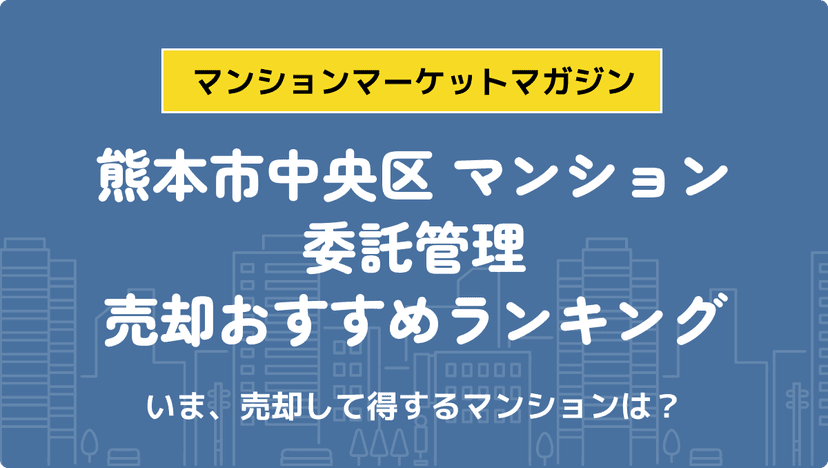 マンションマーケットマガジン

熊本市中央区 マンション
委託管理
売却おすすめランキング

いま、売却して得するマンションは？